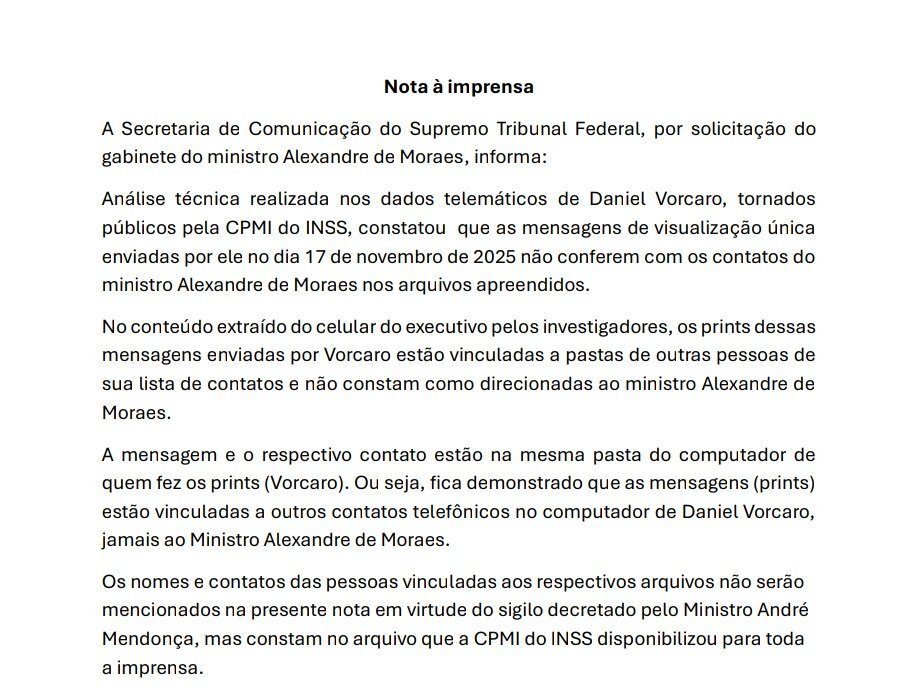 Nota à imprensa

A Secretaria de Comunicação do Supremo Tribunal Federal, por solicitação do gabinete do ministro Alexandre de Moraes, informa:

Análise técnica realizada nos dados telemáticos de Daniel Vorcaro, tornados públicos pela CPMI do INSS, constatou que as mensagens de visualização única enviadas por ele no dia 17 de novembro de 2025 não conferem com os contatos do ministro Alexandre de Moraes nos arquivos apreendidos.

No conteúdo extraído do celular do executivo pelos investigadores, os prints dessas mensagens enviadas por Vorcaro estão vinculadas a pastas de outras pessoas de sua lista de contatos e não constam como direcionadas ao ministro Alexandre de Moraes.

A mensagem e o respectivo contato estão na mesma pasta do computador de quem fez os prints (Vorcaro). Ou seja, fica demonstrado que as mensagens (prints) estão vinculadas a outros contatos telefônicos no computador de Daniel Vorcaro, jamais ao Ministro Alexandre de Moraes.

Os nomes e contatos das pessoas vinculadas aos respectivos arquivos não serão mencionados na presente nota em virtude do sigilo decretado pelo Ministro André Mendonça, mas constam no arquivo que a CPMI do INSS disponibilizou para toda a imprensa.